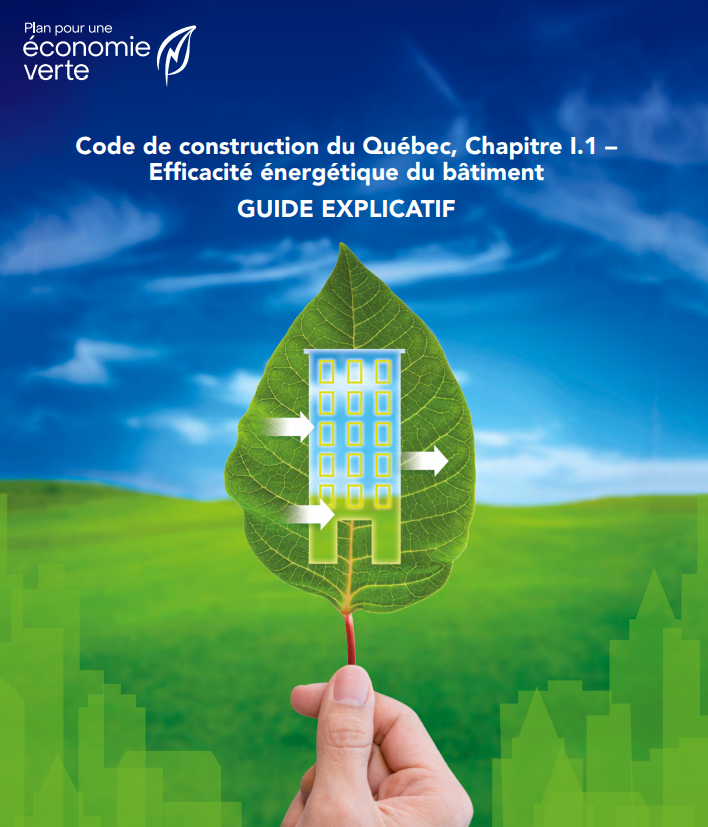 Plan pour une
économie
verte

Code de construction du Québec, Chapitre I.1 –
Efficacité énergétique du bâtiment

GUIDE EXPLICATIF